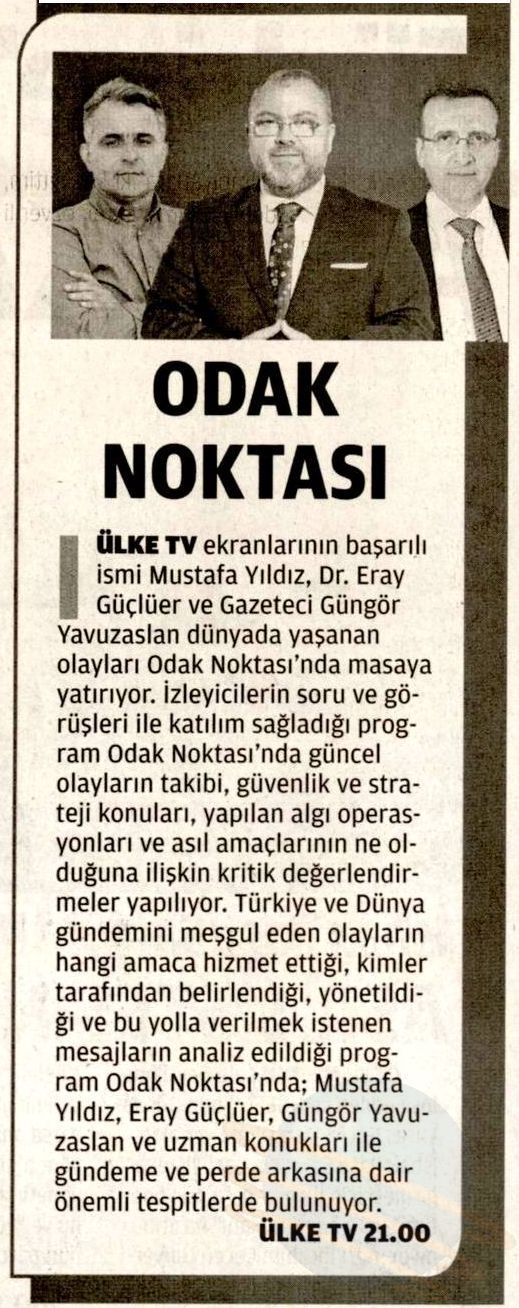 ODAK NOKTASI

ÜLKE TV ekranlarının başarılı ismi Mustafa Yıldız, Dr. Eray Güçlüer ve Gazeteci Güngör Yavuzaslan dünyada yaşanan olayları Odak Noktası'nda masaya yatırıyor. İzleyicilerin soru ve görüşleri ile katılım sağladığı program Odak Noktası'nda güncel olayların takibi, güvenlik ve strateji konuları, yapılan algı operasyonları ve asıl amaçlarının ne olduğuna ilişkin kritik değerlendirmeler yapılıyor. Türkiye ve Dünya gündemini meşgul eden olayların hangi amaca hizmet ettiği, kimler tarafından belirlendiği, yönetildiği ve bu yolla verilmek istenen mesajların analiz edildiği program Odak Noktası'nda; Mustafa Yıldız, Eray Güçlüer, Güngör Yavuzaslan ve uzman konukları ile gündeme ve perde arkasına dair önemli tespitlerde bulunuyor.

ÜLKE TV 21.00